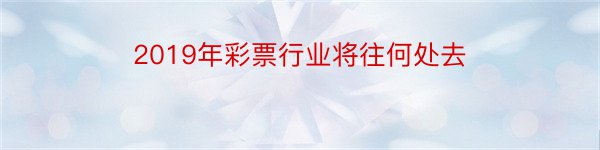 2019年彩票行业将往何处去